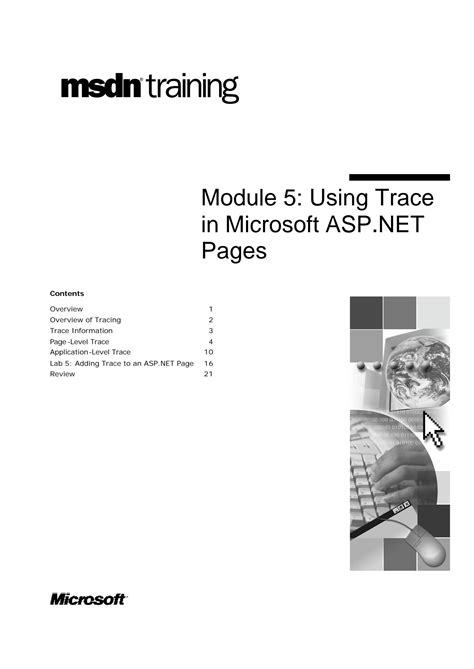 msdn training

Module 5: Using Trace in Microsoft ASP.NET Pages

Contents

Overview 1
Overview of Tracing 2
Trace Information 3
Page-Level Trace 4
Application-Level Trace 10
Lab 5: Adding Trace to an ASP.NET Page 16
Review 21

Microsoft